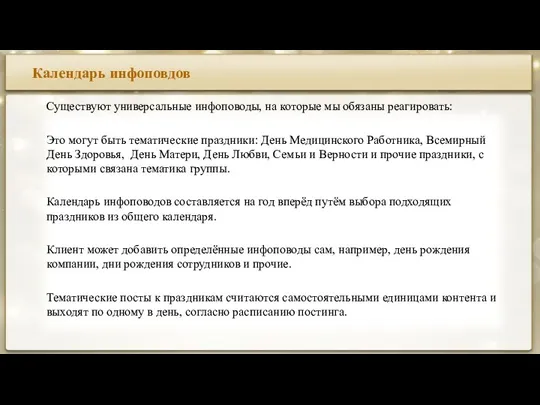 Календарь инфоповдов

Существуют универсальные инфоповоды, на которые мы обязаны реагировать:

Это могут быть тематические праздники: День Медицинского Работника, Всемирный День Здоровья, День Матери, День Любви, Семьи и Верности и прочие праздники, с которыми связана тематика группы.

Календарь инфоповодов составляется на год вперёд путём выбора подходящих праздников из общего календаря.

Клиент может добавить определённые инфоповоды сам, например, день рождения компании, дни рождения сотрудников и прочие.

Тематические посты к праздникам считаются самостоятельными единицами контента и выходят по одному в день, согласно расписанию постинга.